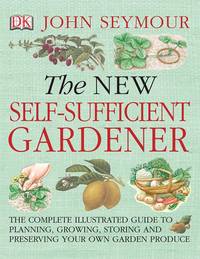 DK JOHN SEYMOUR

The NEW SELF-SUFFICIENT GARDENER

THE COMPLETE ILLUSTRATED GUIDE TO PLANNING, GROWING, STORING AND PRESERVING YOUR OWN GARDEN PRODUCE